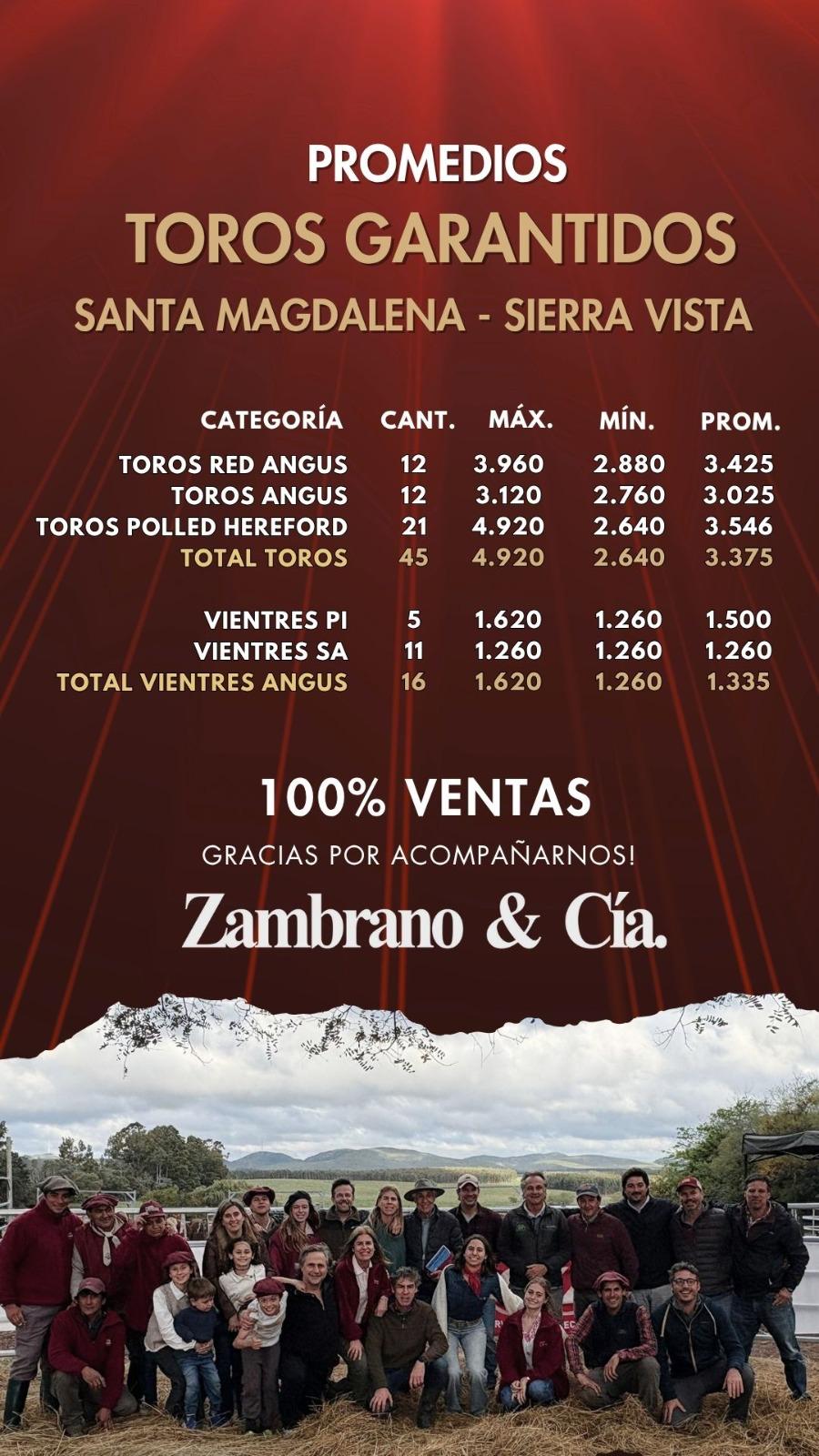 PROMEDIOS
TOROS GARANTIDOS
SANTA MAGDALENA - SIERRA VISTA

| CATEGORÍA | CANT. | MÁX. | MÍN. | PROM. |
|---|---|---|---|---|
| TOROS RED ANGUS | 12 | 3.960 | 2.880 | 3.425 |
| TOROS ANGUS | 12 | 3.120 | 2.760 | 3.025 |
| TOROS POLLED HEREFORD | 21 | 4.920 | 2.640 | 3.546 |
| TOTAL TOROS | 45 | 4.920 | 2.640 | 3.375 |
| VIENTRES PI | 5 | 1.620 | 1.260 | 1.500 |
| VIENTRES SA | 11 | 1.260 | 1.260 | 1.260 |
| TOTAL VIENTRES ANGUS | 16 | 1.620 | 1.260 | 1.335 |

100% VENTAS
GRACIAS POR ACOMPAÑARNOS!
Zambrano & Cía.